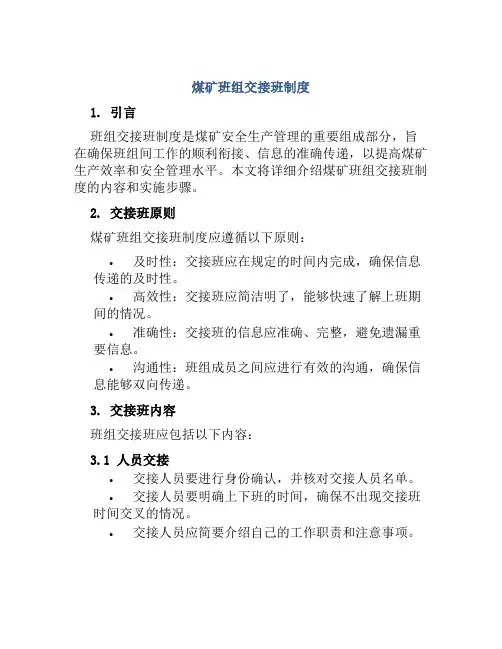 煤矿班组交接班制度

1. 引言

班组交接班制度是煤矿安全生产管理的重要组成部分，旨在确保班组间工作的顺利衔接、信息的准确传递，以提高煤矿生产效率和安全管理水平。本文将详细介绍煤矿班组交接班制度的内容和实施步骤。

2. 交接班原则

煤矿班组交接班制度应遵循以下原则：

• 及时性：交接班应在规定的时间内完成，确保信息传递的及时性。
• 高效性：交接班应简洁明了，能够快速了解上班期间的情况。
• 准确性：交接班的信息应准确、完整，避免遗漏重要信息。
• 沟通性：班组成员之间应进行有效的沟通，确保信息能够双向传递。

3. 交接班内容

班组交接班应包括以下内容：

3.1 人员交接

• 交接人员要进行身份确认，并核对交接人员名单。
• 交接人员要明确上下班的时间，确保不出现交接班时间交叉的情况。
• 交接人员应简要介绍自己的工作职责和注意事项。